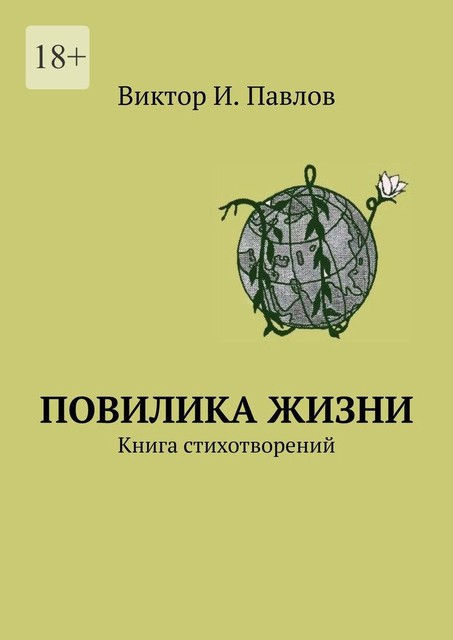 18+

Виктор И. Павлов

ПОВИЛИКА ЖИЗНИ
Книга стихотворений